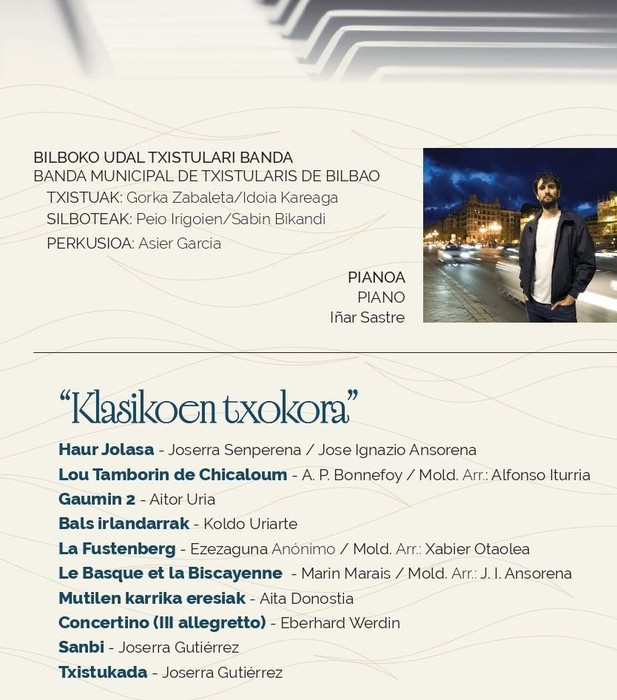 BILBOKO UDAL TXISTULARI BANDA
BANDA MUNICIPAL DE TXISTULARIS DE BILBAO
TXISTUAK: Gorka Zabaleta/Idoia Kareaga
SILBOTEAK: Peio Irigoien/Sabin Bikandi
PERKUSIOA: Asier García

PIANOA
PIANO
Iñar Sastre

"Klasikoen txokora"

Haur Jolasa - Joserra Senperena / Jose Ignazio Ansorena
Lou Tamborin de Chicaloum - A. P. Bonnefoy / Mold. Arr.: Alfonso Iturria
Gaumin 2 - Aitor Uria
Bals irlandarrak - Koldo Uriarte
La Fustenberg - Ezezaguna Anónimo / Mold. Arr.: Xabier Otaolea
Le Basque et la Biscayenne - Marin Marais / Mold. Arr.: J. I. Ansorena
Mutilen karrika eresiak - Aita Donostia
Concertino (III allegretto) - Eberhard Werdin
Sanbi - Joserra Gutiérrez
Txistukada - Joserra Gutiérrez